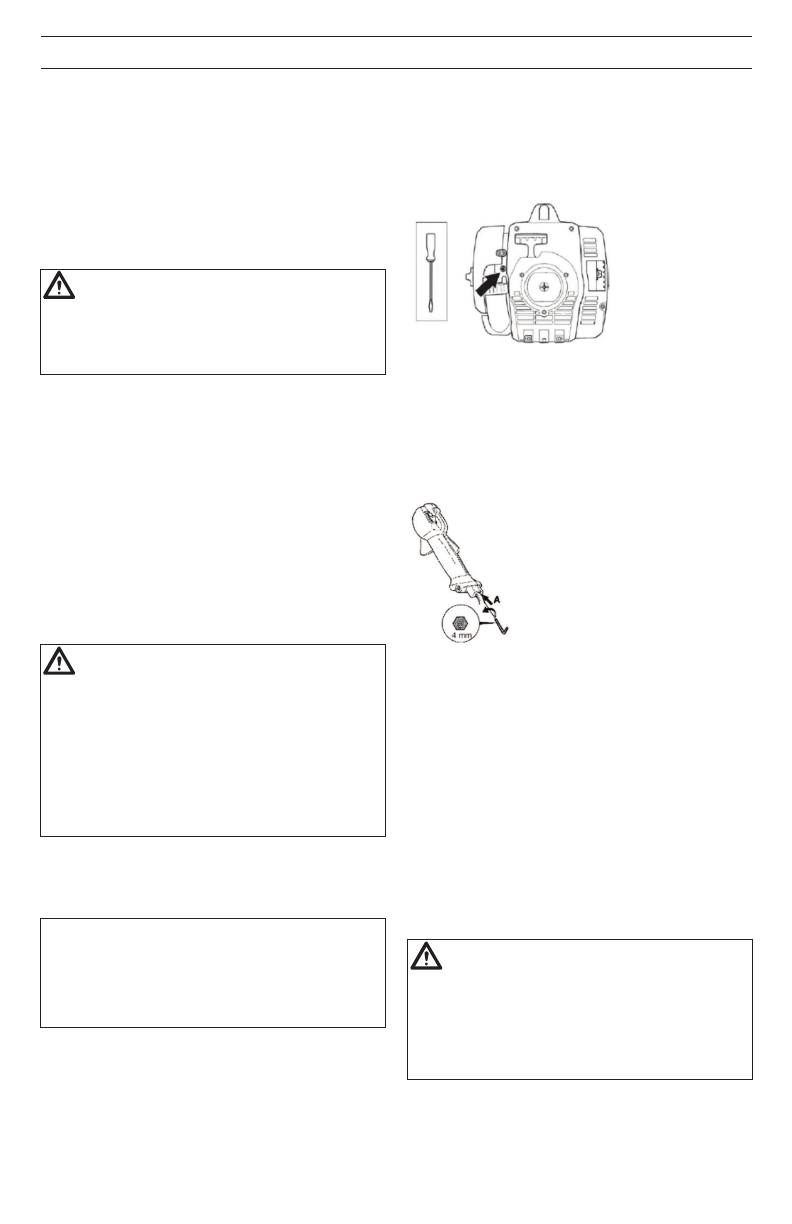 A

4 mm